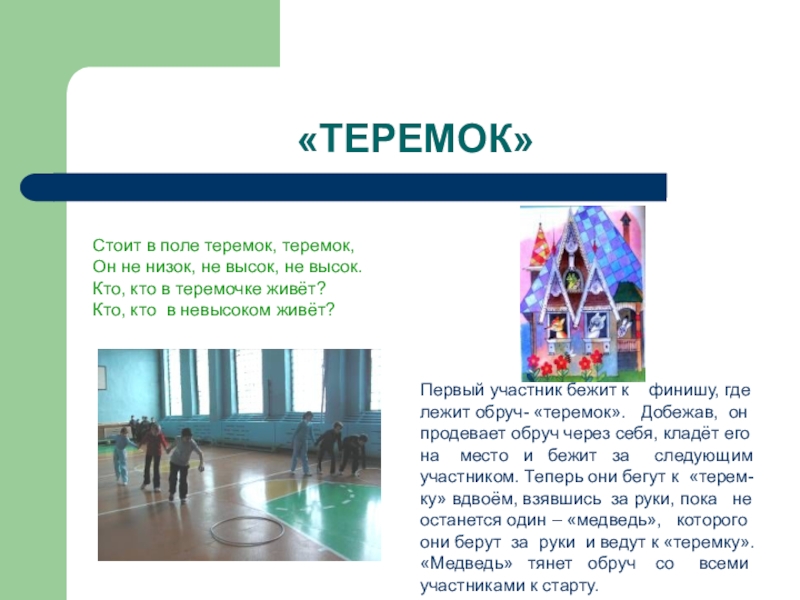 «ТЕРЕМОК»

Стоит в поле теремок, теремок,
Он не низок, не высок, не высок.
Кто, кто в теремочке живёт?
Кто, кто в невысоком живёт?

Первый участник бежит к финишу, где лежит обруч- «теремок». Добежав, он продевает обруч через себя, кладёт его на место и бежит за следующим участником. Теперь они бегут к «теремку» вдвоём, взявшись за руки, пока не останется один – «медведь», которого они берут за руки и ведут к «теремку». «Медведь» тянет обруч со всеми участниками к старту.